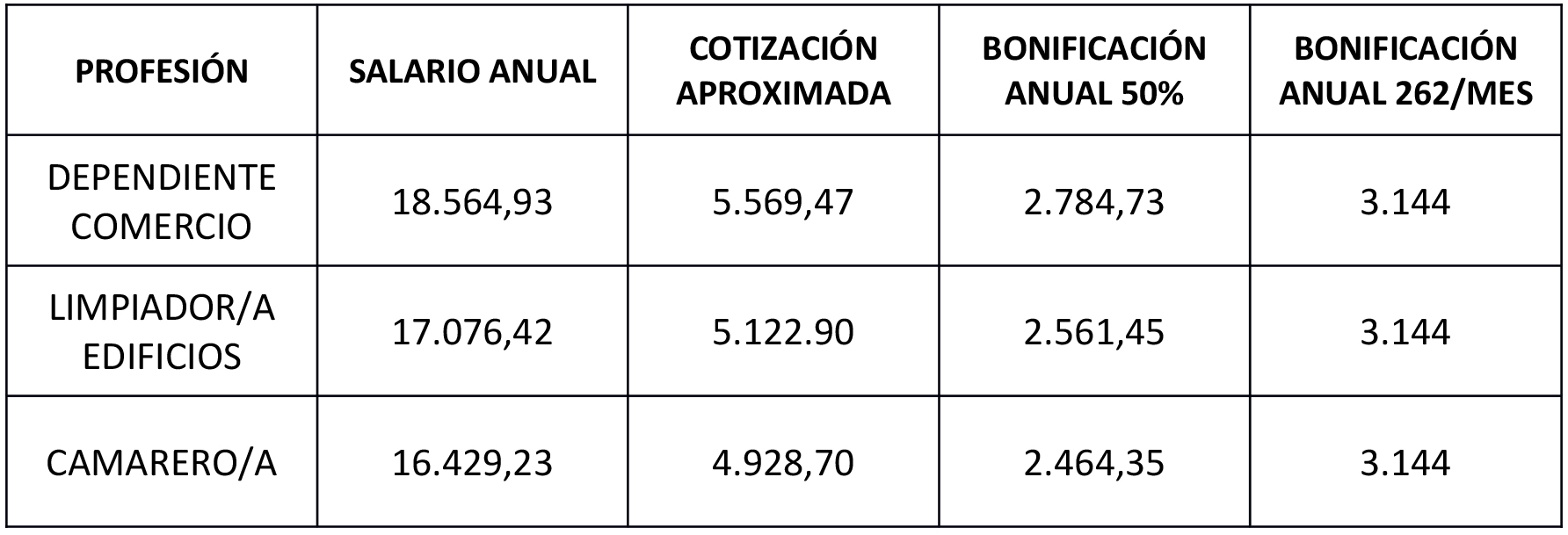 | PROFESIÓN | SALARIO ANUAL | COTIZACIÓN APROXIMADA | BONIFICACIÓN ANUAL 50% | BONIFICACIÓN ANUAL 262/MES |
|---|---|---|---|---|
| DEPENDIENTE COMERCIO | 18.564,93 | 5.569,47 | 2.784,73 | 3.144 |
| LIMPIADOR/A EDIFICIOS | 17.076,42 | 5.122.90 | 2.561,45 | 3.144 |
| CAMARERO/A | 16.429,23 | 4.928,70 | 2.464,35 | 3.144 |